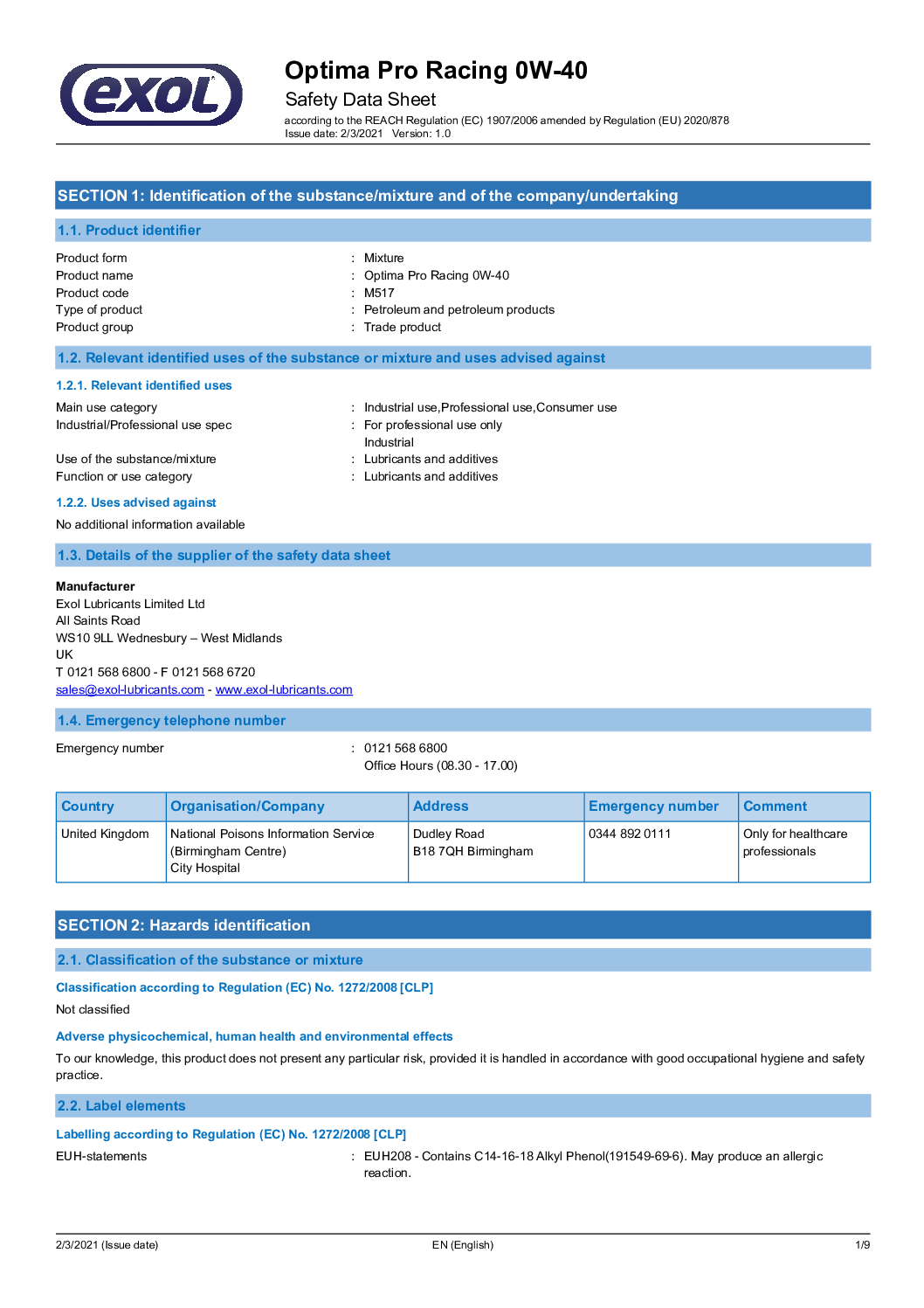 exol

Optima Pro Racing 0W-40
Safety Data Sheet
according to the REACH Regulation (EC) 1907/2006 amended by Regulation (EU) 2020/878
Issue date: 2/3/2021 Version: 1.0

SECTION 1: Identification of the substance/mixture and of the company/undertaking

1.1. Product identifier

Product form : Mixture
Product name : Optima Pro Racing 0W-40
Product code : M517
Type of product : Petroleum and petroleum products
Product group : Trade product

1.2. Relevant identified uses of the substance or mixture and uses advised against

1.2.1. Relevant identified uses

Main use category : Industrial use,Professional use,Consumer use
Industrial/Professional use spec : For professional use only
Industrial
Use of the substance/mixture : Lubricants and additives
Function or use category : Lubricants and additives

1.2.2. Uses advised against

No additional information available

1.3. Details of the supplier of the safety data sheet

Manufacturer
Exol Lubricants Limited Ltd
All Saints Road
WS10 9LL Wednesbury – West Midlands
UK
T 0121 568 6800 - F 0121 568 6720
sales@exol-lubricants.com - www.exol-lubricants.com

1.4. Emergency telephone number

Emergency number : 0121 568 6800
Office Hours (08.30 - 17.00)

| Country | Organisation/Company | Address | Emergency number | Comment |
|---|---|---|---|---|
| United Kingdom | National Poisons Information Service (Birmingham Centre) City Hospital | Dudley Road B18 7QH Birmingham | 0344 892 0111 | Only for healthcare professionals |

SECTION 2: Hazards identification

2.1. Classification of the substance or mixture

Classification according to Regulation (EC) No. 1272/2008 [CLP]

Not classified

Adverse physicochemical, human health and environmental effects

To our knowledge, this product does not present any particular risk, provided it is handled in accordance with good occupational hygiene and safety practice.

2.2. Label elements

Labelling according to Regulation (EC) No. 1272/2008 [CLP]

EUH-statements : EUH208 - Contains C14-16-18 Alkyl Phenol(191549-69-6). May produce an allergic reaction.

2/3/2021 (Issue date) EN (English) 1/9